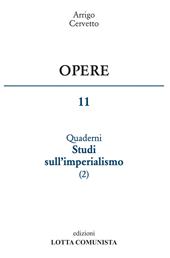 Arrigo
Cervetto

OPERE

11

Quaderni
Studi
sull'imperialismo
(2)

edizioni
LOTTA COMUNISTA